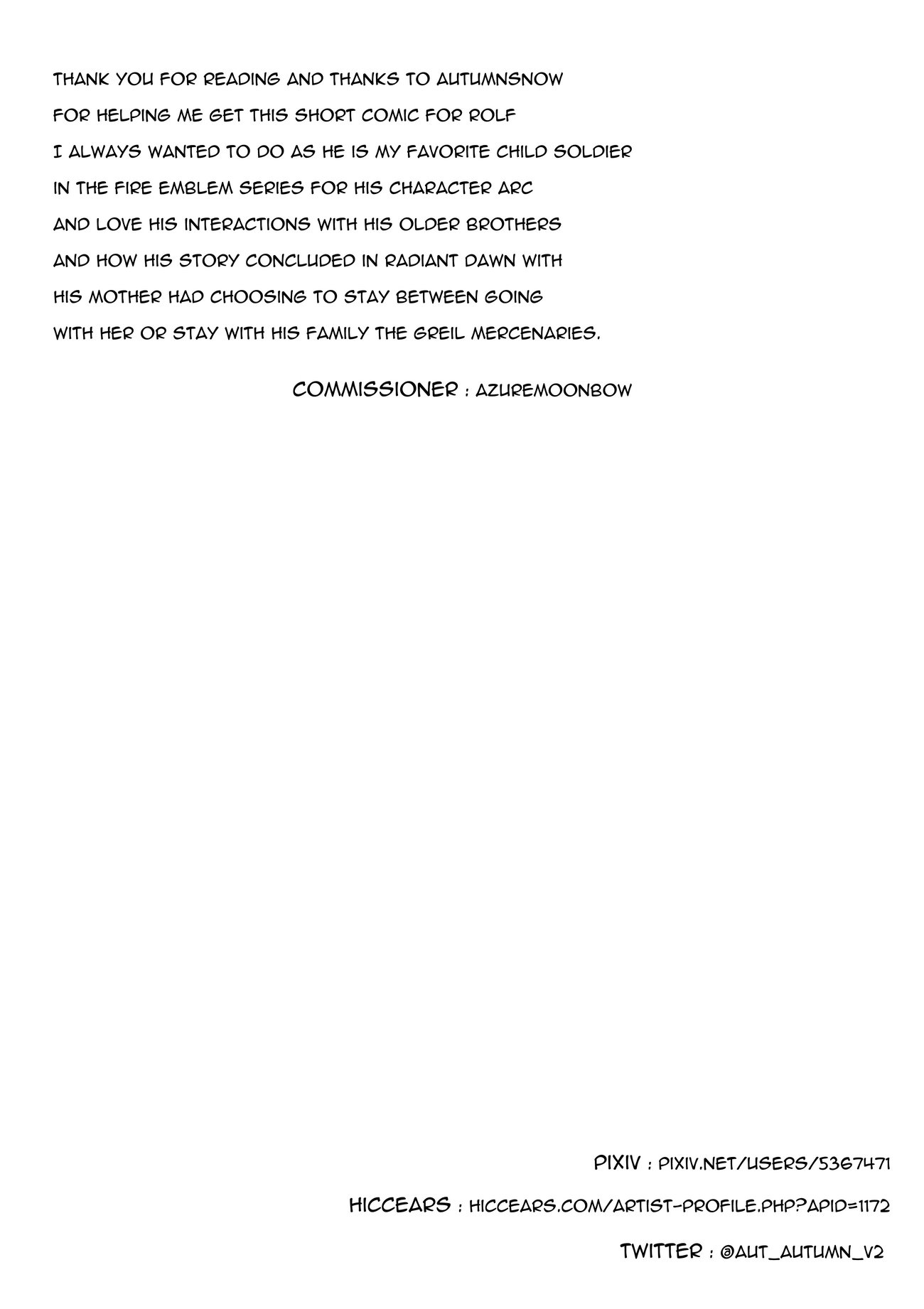 THANK YOU FOR READING AND THANKS TO AUTUMNSNOW FOR HELPING ME GET THIS SHORT COMIC FOR ROLF I ALWAYS WANTED TO DO AS HE IS MY FAVORITE CHILD SOLDIER IN THE FIRE EMBLEM SERIES FOR HIS CHARACTER ARC AND LOVE HIS INTERACTIONS WITH HIS OLDER BROTHERS AND HOW HIS STORY CONCLUDED IN RADIANT DAWN WITH HIS MOTHER HAD CHOOSING TO STAY BETWEEN GOING WITH HER OR STAY WITH HIS FAMILY THE GREIL MERCENARIES.

COMMISSIONER : AZUREMOONBOW

PIXIV : PIXIV.NET/USERS/5367471

HICCEARS : HICCEARS.COM/ARTIST-PROFILE.PHP?APID=1172

TWITTER : @AUT_AUTUMN_V2